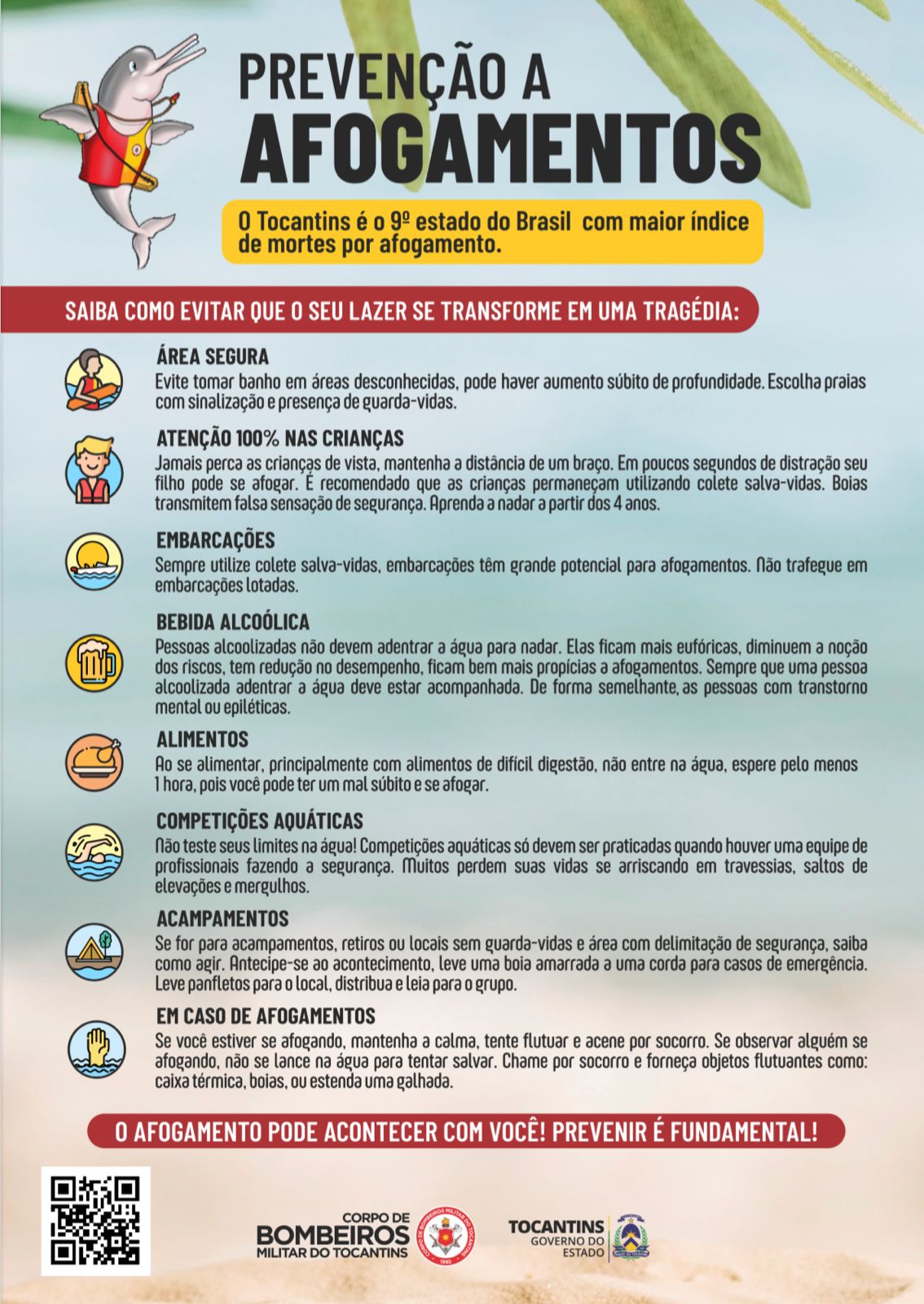 PREVENÇÃO A
AFOGAMENTOS

O Tocantins é o 9º estado do Brasil com maior índice de mortes por afogamento.

SAIBA COMO EVITAR QUE O SEU LAZER SE TRANSFORME EM UMA TRAGÉDIA:

ÁREA SEGURA
Evite tomar banho em áreas desconhecidas, pode haver aumento súbito de profundidade. Escolha praias com sinalização e presença de guarda-vidas.

ATENÇÃO 100% NAS CRIANÇAS
Jamais perca as crianças de vista, mantenha a distância de um braço. Em poucos segundos de distração seu filho pode se afogar. É recomendado que as crianças permaneçam utilizando colete salva-vidas. Boias transmitem falsa sensação de segurança. Aprenda a nadar a partir dos 4 anos.

EMBARCAÇÕES
Sempre utilize colete salva-vidas, embarcações têm grande potencial para afogamentos. Não trafegue em embarcações lotadas.

BEBIDA ALCOÓLICA
Pessoas alcoolizadas não devem adentrar a água para nadar. Elas ficam mais eufóricas, diminuem a noção dos riscos, tem redução no desempenho, ficam bem mais propícias a afogamentos. Sempre que uma pessoa alcoolizada adentrar a água deve estar acompanhada. De forma semelhante, as pessoas com transtorno mental ou epiléticas.

ALIMENTOS
Ao se alimentar, principalmente com alimentos de difícil digestão, não entre na água, espere pelo menos 1 hora, pois você pode ter um mal súbito e se afogar.

COMPETIÇÕES AQUÁTICAS
Não teste seus limites na água! Competições aquáticas só devem ser praticadas quando houver uma equipe de profissionais fazendo a segurança. Muitos perdem suas vidas se arriscando em travessias, saltos de elevações e mergulhos.

ACAMPAMENTOS
Se for para acampamentos, retiros ou locais sem guarda-vidas e área com delimitação de segurança, saiba como agir. Antecipe-se ao acontecimento, leve uma boia amarrada a uma corda para casos de emergência. Leve panfletos para o local, distribua e leia para o grupo.

EM CASO DE AFOGAMENTOS
Se você estiver se afogando, mantenha a calma, tente flutuar e acene por socorro. Se observar alguém se afogando, não se lance na água para tentar salvar. Chame por socorro e forneça objetos flutuantes como: caixa térmica, boias, ou estenda uma galhada.

O AFOGAMENTO PODE ACONTECER COM VOCÊ! PREVENIR É FUNDAMENTAL!

CORPO DE BOMBEIROS MILITAR DO TOCANTINS
CORPO DE BOMBEIROS MILITAR DO TOCANTINS 1992

TOCANTINS GOVERNO DO ESTADO